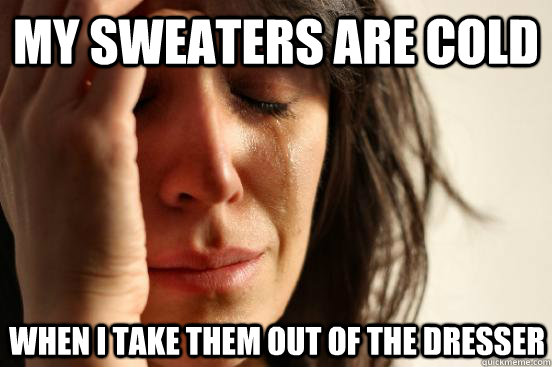 MY SWEATERS ARE COLD

WHEN I TAKE THEM OUT OF THE DRESSER

quickmeme.com